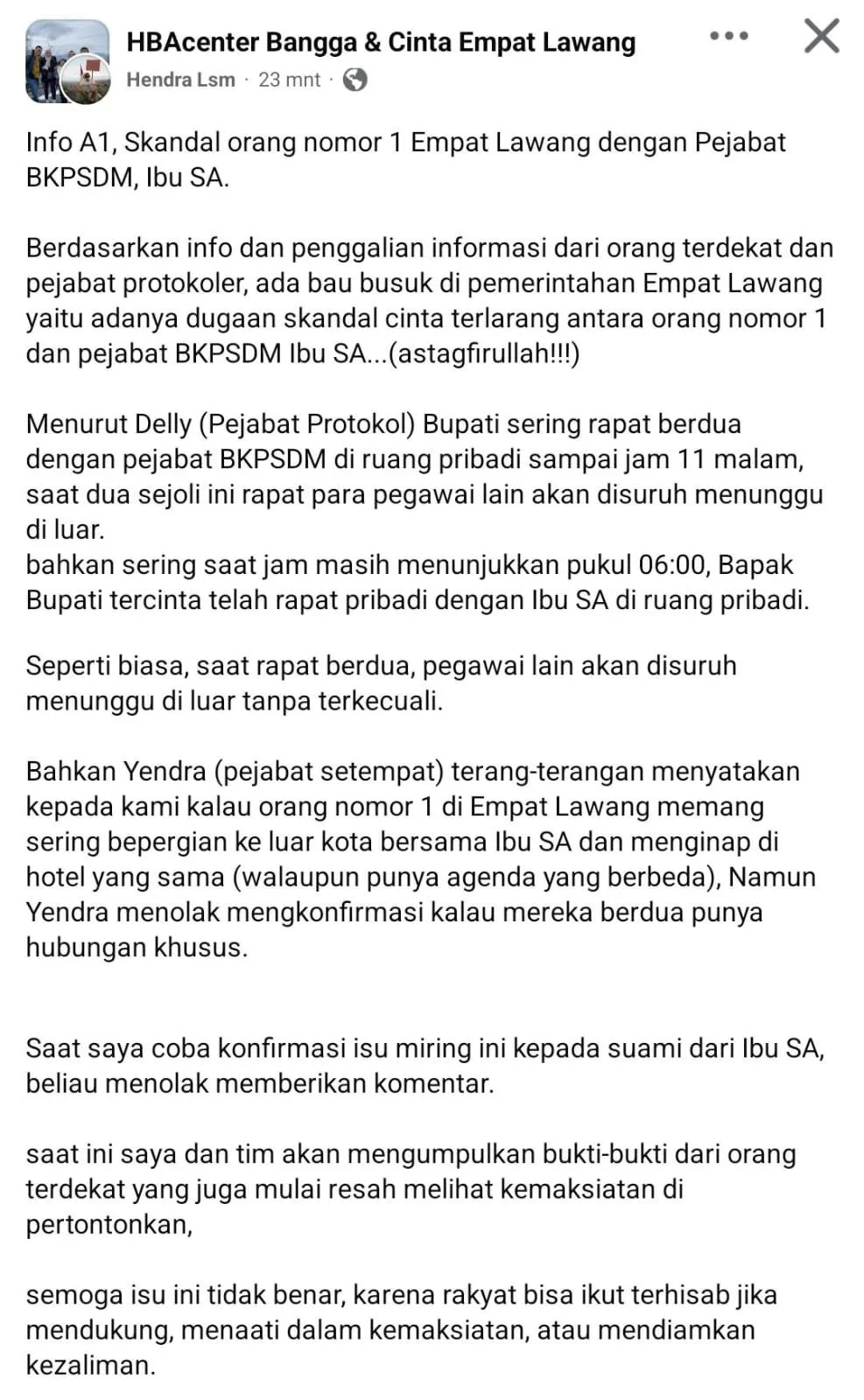 HBAcenter Bangga & Cinta Empat Lawang
Hendra Lsm · 23 mnt ·

Info A1, Skandal orang nomor 1 Empat Lawang dengan Pejabat BKPSDM, Ibu SA.

Berdasarkan info dan penggalian informasi dari orang terdekat dan pejabat protokoler, ada bau busuk di pemerintahan Empat Lawang yaitu adanya dugaan skandal cinta terlarang antara orang nomor 1 dan pejabat BKPSDM Ibu SA...(astagfirullah!!!)

Menurut Delly (Pejabat Protokol) Bupati sering rapat berdua dengan pejabat BKPSDM di ruang pribadi sampai jam 11 malam, saat dua sejoli ini rapat para pegawai lain akan disuruh menunggu di luar.
bahkan sering saat jam masih menunjukkan pukul 06:00, Bapak Bupati tercinta telah rapat pribadi dengan Ibu SA di ruang pribadi.

Seperti biasa, saat rapat berdua, pegawai lain akan disuruh menunggu di luar tanpa terkecuali.

Bahkan Yendra (pejabat setempat) terang-terangan menyatakan kepada kami kalau orang nomor 1 di Empat Lawang memang sering bepergian ke luar kota bersama Ibu SA dan menginap di hotel yang sama (walaupun punya agenda yang berbeda), Namun Yendra menolak mengkonfirmasi kalau mereka berdua punya hubungan khusus.

Saat saya coba konfirmasi isu miring ini kepada suami dari Ibu SA, beliau menolak memberikan komentar.

saat ini saya dan tim akan mengumpulkan bukti-bukti dari orang terdekat yang juga mulai resah melihat kemaksiatan di pertontonkan,

semoga isu ini tidak benar, karena rakyat bisa ikut terhisab jika mendukung, menaati dalam kemaksiatan, atau mendiamkan kezaliman.